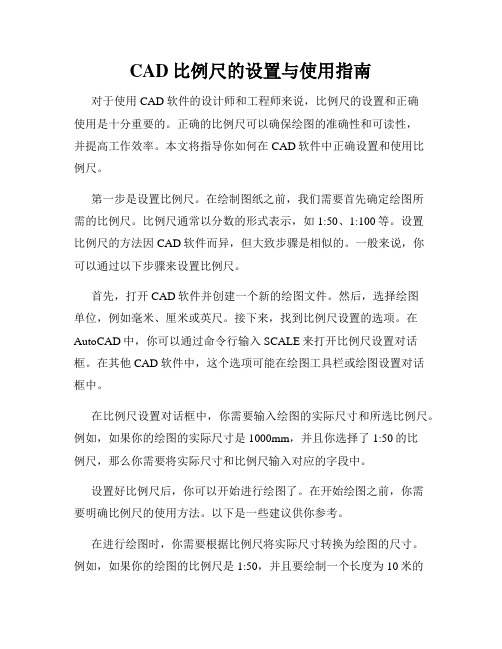 CAD 比例尺的设置与使用指南

对于使用 CAD 软件的设计师和工程师来说，比例尺的设置和正确使用是十分重要的。正确的比例尺可以确保绘图的准确性和可读性，并提高工作效率。本文将指导你如何在 CAD 软件中正确设置和使用比例尺。

第一步是设置比例尺。在绘制图纸之前，我们需要首先确定绘图所需的比例尺。比例尺通常以分数的形式表示，如 1:50、1:100 等。设置比例尺的方法因 CAD 软件而异，但大致步骤是相似的。一般来说，你可以通过以下步骤来设置比例尺。

首先，打开 CAD 软件并创建一个新的绘图文件。然后，选择绘图单位，例如毫米、厘米或英尺。接下来，找到比例尺设置的选项。在 AutoCAD 中，你可以通过命令行输入 SCALE 来打开比例尺设置对话框。在其他 CAD 软件中，这个选项可能在绘图工具栏或绘图设置对话框中。

在比例尺设置对话框中，你需要输入绘图的实际尺寸和所选比例尺。例如，如果你的绘图的实际尺寸是 1000mm，并且你选择了 1:50 的比例尺，那么你需要将实际尺寸和比例尺输入对应的字段中。

设置好比例尺后，你可以开始进行绘图了。在开始绘图之前，你需要明确比例尺的使用方法。以下是一些建议供你参考。

在进行绘图时，你需要根据比例尺将实际尺寸转换为绘图的尺寸。例如，如果你的绘图的比例尺是 1:50，并且要绘制一个长度为 10 米的